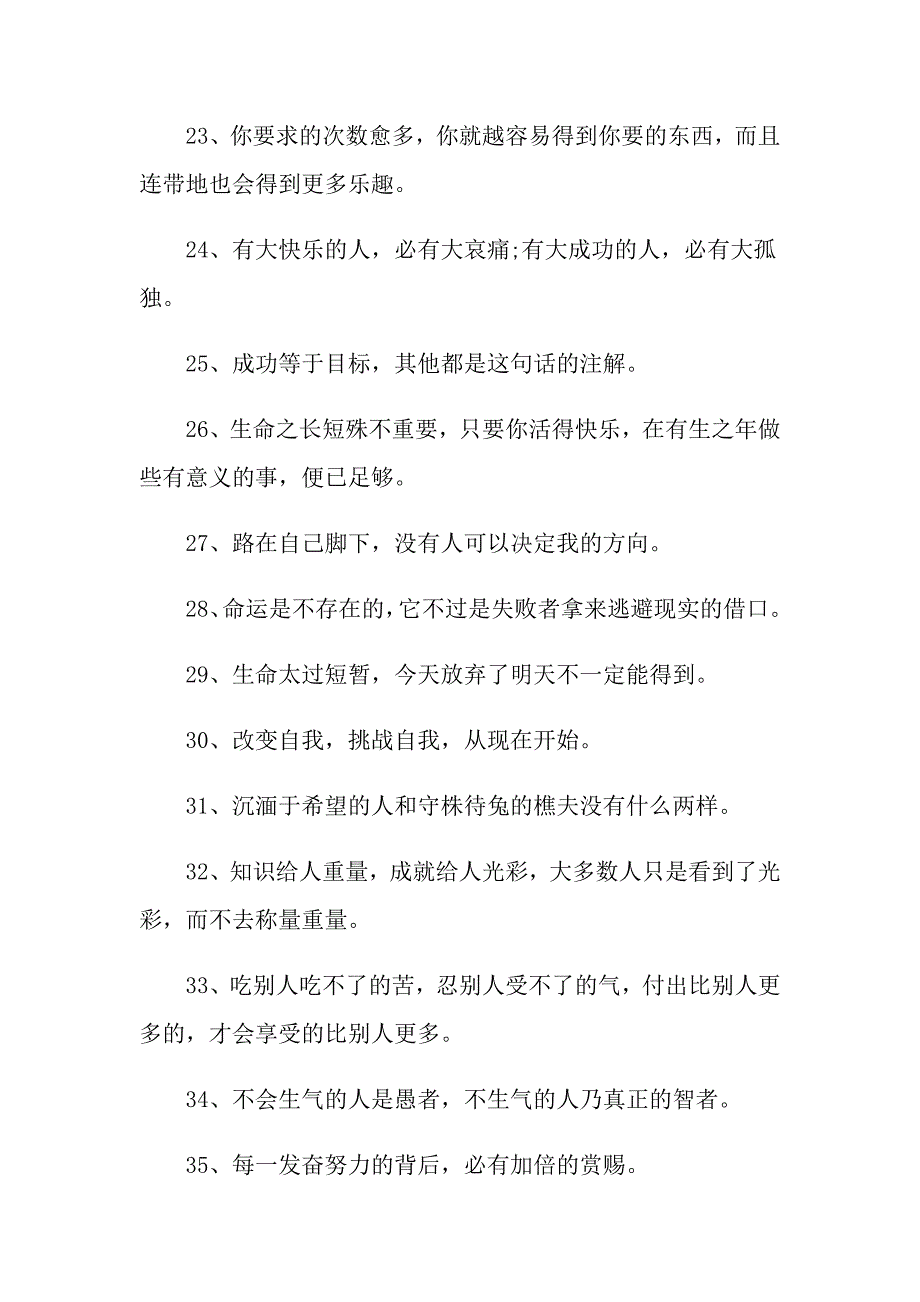 23、你要求的次数愈多，你就越容易得到你要的东西，而且连带地也会得到更多乐趣。

24、有大快乐的人，必有大哀痛;有大成功的人，必有大孤独。

25、成功等于目标，其他都是这句话的注解。

26、生命之长短殊不重要，只要你活得快乐，在有生之年做些有意义的事，便已足够。

27、路在自己脚下，没有人可以决定我的方向。

28、命运是不存在的，它不过是失败者拿来逃避现实的借口。

29、生命太过短暂，今天放弃了明天不一定能得到。

30、改变自我，挑战自我，从现在开始。

31、沉湎于希望的人和守株待兔的樵夫没有什么两样。

32、知识给人重量，成就给人光彩，大多数人只是看到了光彩，而不去称量重量。

33、吃别人吃不了的苦，忍别人受不了的气，付出比别人更多的，才会享受的比别人更多。

34、不会生气的人是愚者，不生气的人乃真正的智者。

35、每一发奋努力的背后，必有加倍的赏赐。